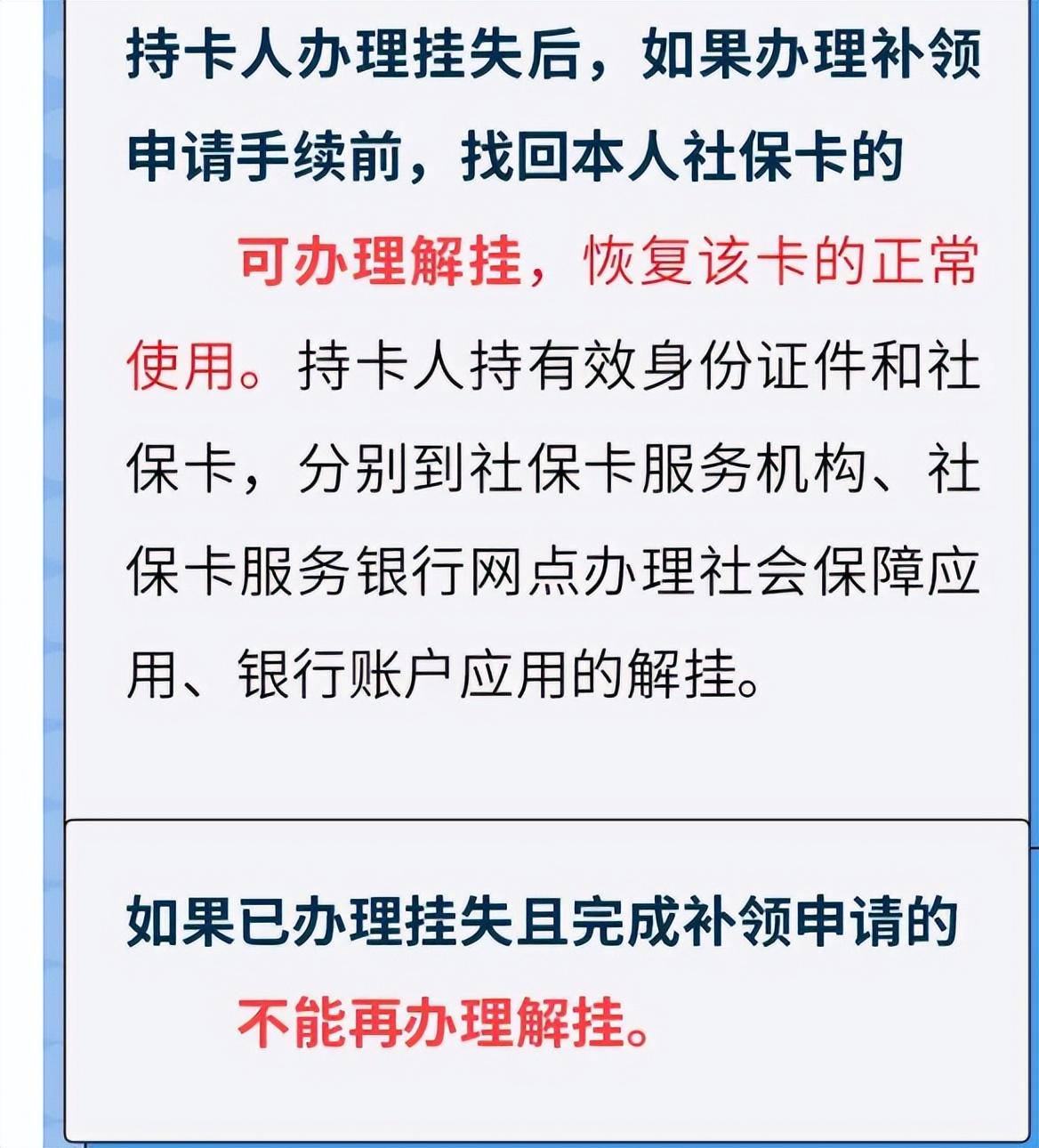 持卡人办理挂失后，如果办理补领申请手续前，找回本人社保卡的

可办理解挂，恢复该卡的正常使用。持卡人持有效身份证件和社保卡，分别到社保卡服务机构、社保卡服务银行网点办理社会保障应用、银行账户应用的解挂。

如果已办理挂失且完成补领申请的

不能再办理解挂。